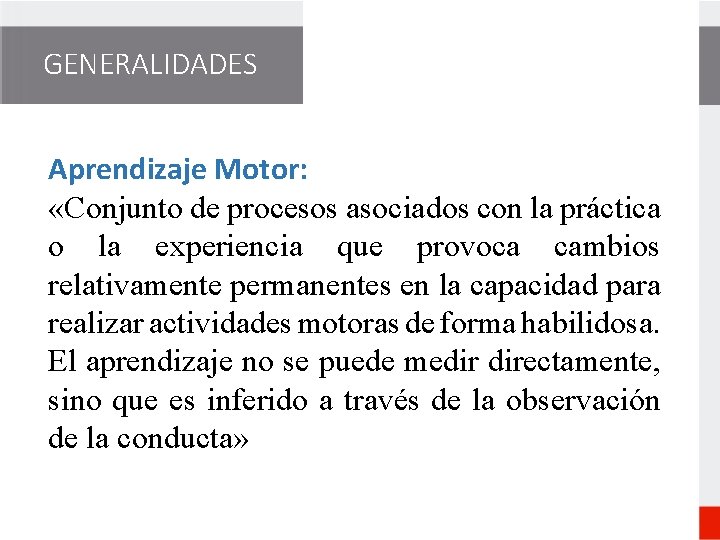 GENERALIDADES

Aprendizaje Motor:
«Conjunto de procesos asociados con la práctica o la experiencia que provoca cambios relativamente permanentes en la capacidad para realizar actividades motoras de forma habilidosa. El aprendizaje no se puede medir directamente, sino que es inferido a través de la observación de la conducta»